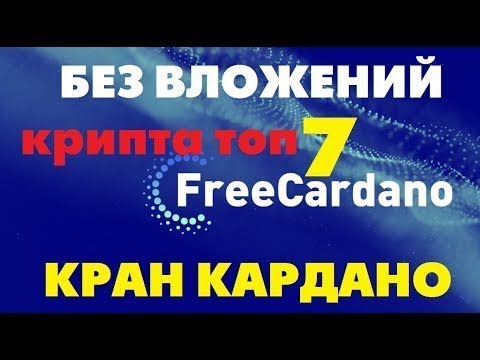 БЕЗ ВЛОЖЕНИЙ

крипта топ 7

FreeCardano

КРАН КАРДАНО